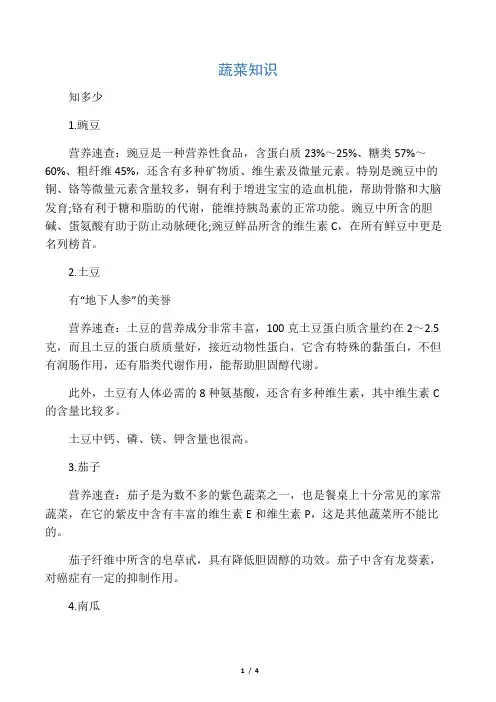 蔬菜知识

知多少

1.豌豆

营养速查：豌豆是一种营养性食品，含蛋白质 23%～25%、糖类 57%～60%、粗纤维 45%，还含有多种矿物质、维生素及微量元素。特别是豌豆中的铜、铬等微量元素含量较多，铜有利于增进宝宝的造血机能，帮助骨骼和大脑发育;铬有利于糖和脂肪的代谢，能维持胰岛素的正常功能。豌豆中所含的胆碱、蛋氨酸有助于防止动脉硬化;豌豆鲜品所含的维生素 C，在所有鲜豆中更是名列榜首。

2.土豆

有“地下人参”的美誉

营养速查：土豆的营养成分非常丰富，100 克土豆蛋白质含量约在 2～2.5 克，而且土豆的蛋白质质量好，接近动物性蛋白，它含有特殊的黏蛋白，不但有润肠作用，还有脂类代谢作用，能帮助胆固醇代谢。

此外，土豆有人体必需的 8 种氨基酸，还含有多种维生素，其中维生素 C 的含量比较多。

土豆中钙、磷、镁、钾含量也很高。

3.茄子

营养速查：茄子是为数不多的紫色蔬菜之一，也是餐桌上十分常见的家常蔬菜，在它的紫皮中含有丰富的维生素 E 和维生素 P，这是其他蔬菜所不能比的。

茄子纤维中所含的皂草甙，具有降低胆固醇的功效。茄子中含有龙葵素，对癌症有一定的抑制作用。

4.南瓜

1 / 4